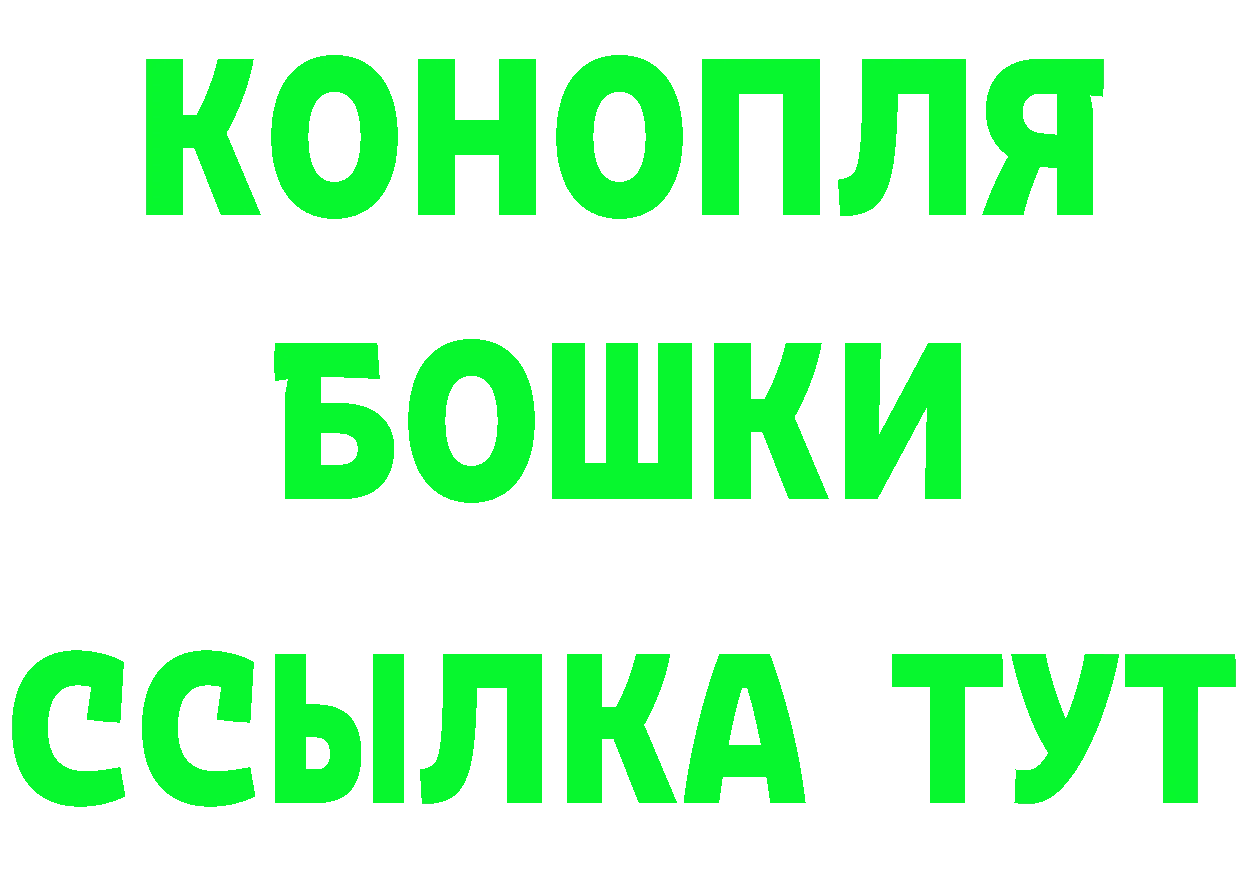 КОНОПЛЯ
БОШКИ
ССЫЛКА ТУТ